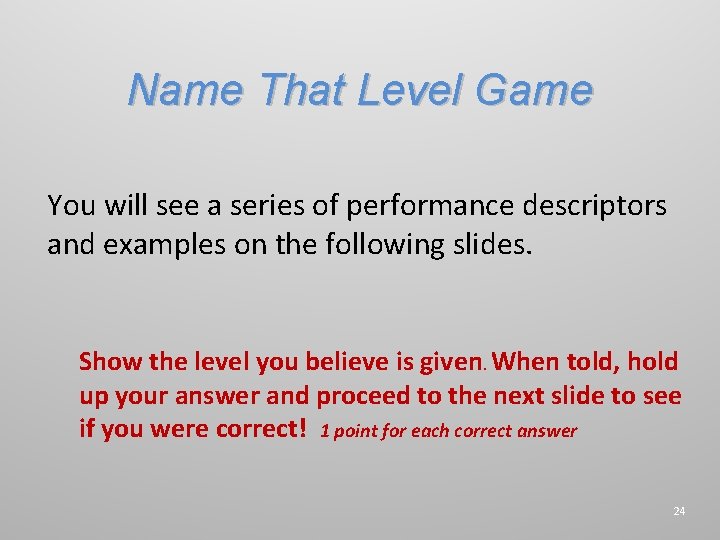 Name That Level Game

You will see a series of performance descriptors and examples on the following slides.

Show the level you believe is given. When told, hold up your answer and proceed to the next slide to see if you were correct! 1 point for each correct answer

24